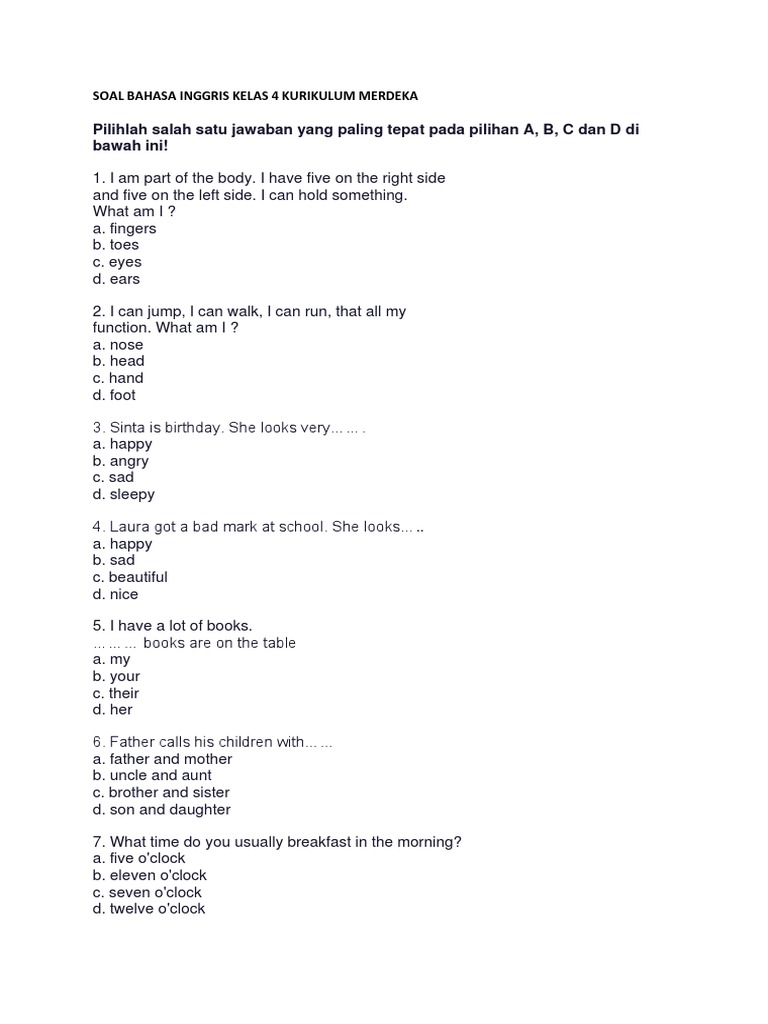 SOAL BAHASA INGGRIS KELAS 4 KURIKULUM MERDEKA

Pilihlah salah satu jawaban yang paling tepat pada pilihan A, B, C dan D di bawah ini!

1. I am part of the body. I have five on the right side and five on the left side. I can hold something. What am I ?
a. fingers
b. toes
c. eyes
d. ears

2. I can jump, I can walk, I can run, that all my function. What am I ?
a. nose
b. head
c. hand
d. foot

3. Sinta is birthday. She looks very... ... .
a. happy
b. angry
c. sad
d. sleepy

4. Laura got a bad mark at school. She looks... ..
a. happy
b. sad
c. beautiful
d. nice

5. I have a lot of books.
... ... ... books are on the table
a. my
b. your
c. their
d. her

6. Father calls his children with... ...
a. father and mother
b. uncle and aunt
c. brother and sister
d. son and daughter

7. What time do you usually breakfast in the morning?
a. five o'clock
b. eleven o'clock
c. seven o'clock
d. twelve o'clock